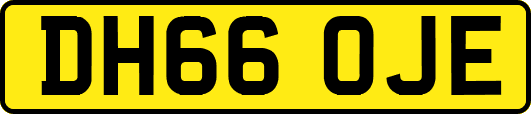 DH66 OJE